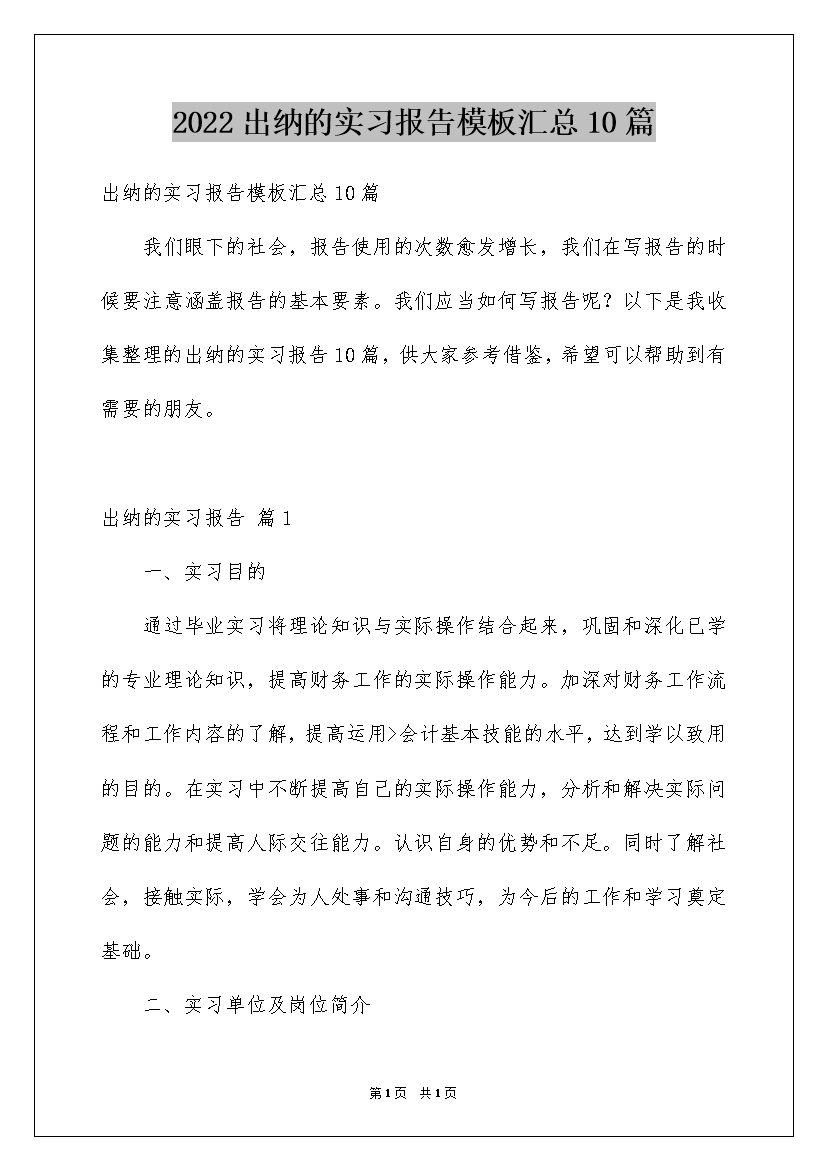 2022出纳的实习报告模板汇总10篇

出纳的实习报告模板汇总10篇

我们眼下的社会，报告使用的次数愈发增长，我们在写报告的时候要注意涵盖报告的基本要素。我们应当如何写报告呢？以下是我收集整理的出纳的实习报告10篇，供大家参考借鉴，希望可以帮助到有需要的朋友。

出纳的实习报告 篇1

一、实习目的

通过毕业实习将理论知识与实际操作结合起来，巩固和深化已学的专业理论知识，提高财务工作的实际操作能力。加深对财务工作流程和工作内容的了解，提高运用>会计基本技能的水平，达到学以致用的目的。在实习中不断提高自己的实际操作能力，分析和解决实际问题的能力和提高人际交往能力。认识自身的优势和不足。同时了解社会，接触实际，学会为人处事和沟通技巧，为今后的工作和学习奠定基础。

二、实习单位及岗位简介

第1页 共1页